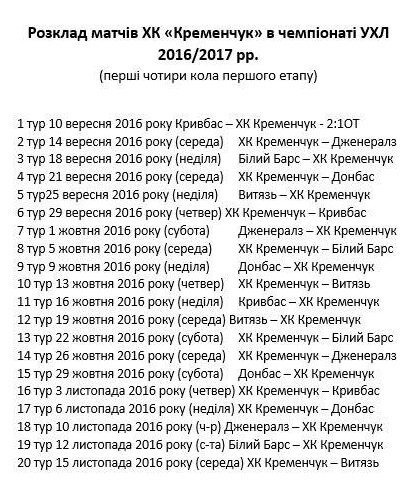 Розклад матчів ХК «Кременчук» в чемпіонаті УХЛ 2016/2017 рр.

(перші чотири кола першого етапу)

1 тур 10 вересня 2016 року Кривбас – ХК Кременчук - 2:1ОТ
2 тур 14 вересня 2016 року (середа) ХК Кременчук – Дженералз
3 тур 18 вересня 2016 року (неділя) Білий Барс – ХК Кременчук
4 тур 21 вересня 2016 року (середа) ХК Кременчук – Донбас
5 тур25 вересня 2016 року (неділя) Витязь – ХК Кременчук
6 тур 29 вересня 2016 року (четвер) ХК Кременчук – Кривбас
7 тур 1 жовтня 2016 року (субота) Дженералз – ХК Кременчук
8 тур 5 жовтня 2016 року (середа) ХК Кременчук – Білий Барс
9 тур 9 жовтня 2016 року (неділя) Донбас – ХК Кременчук
10 тур 13 жовтня 2016 року (четвер) ХК Кременчук – Витязь
11 тур 16 жовтня 2016 року (неділя) Кривбас – ХК Кременчук
12 тур 19 жовтня 2016 року (середа) Витязь – ХК Кременчук
13 тур 22 жовтня 2016 року (субота) ХК Кременчук – Білий Барс
14 тур 26 жовтня 2016 року (середа) ХК Кременчук – Дженералз
15 тур 29 жовтня 2016 року (субота) Донбас – ХК Кременчук
16 тур 3 листопада 2016 року (четвер) ХК Кременчук – Кривбас
17 тур 6 листопада 2016 року (неділя) ХК Кременчук – Донбас
18 тур 10 листопада 2016 року (ч-р) Дженералз – ХК Кременчук
19 тур 12 листопада 2016 року (с-та) Білий Барс – ХК Кременчук
20 тур 15 листопада 2016 року (середа) ХК Кременчук – Витязь